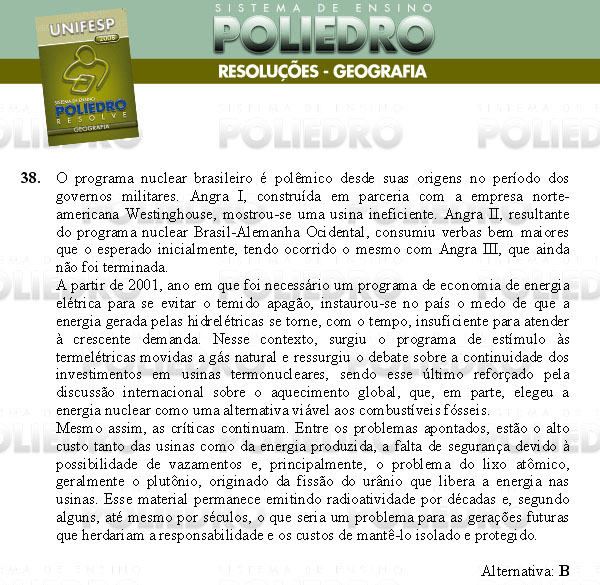 UNIFESP
2008
SISTEMA DE ENSINO
POLIEDRO
RESOLVE
GEOGRAFIA

SISTEMA DE ENSINO
POLIEDRO
RESOLUÇÕES - GEOGRAFIA

38. O programa nuclear brasileiro é polêmico desde suas origens no período dos governos militares. Angra I, construída em parceria com a empresa norte-americana Westinghouse, mostrou-se uma usina ineficiente. Angra II, resultante do programa nuclear Brasil-Alemanha Ocidental, consumiu verbas bem maiores que o esperado inicialmente, tendo ocorrido o mesmo com Angra III, que ainda não foi terminada.
A partir de 2001, ano em que foi necessário um programa de economia de energia elétrica para se evitar o temido apagão, instaurou-se no país o medo de que a energia gerada pelas hidrelétricas se torne, com o tempo, insuficiente para atender à crescente demanda. Nesse contexto, surgiu o programa de estímulo às termelétricas movidas a gás natural e ressurgiu o debate sobre a continuidade dos investimentos em usinas termonucleares, sendo esse último reforçado pela discussão internacional sobre o aquecimento global, que, em parte, elegeu a energia nuclear como uma alternativa viável aos combustíveis fósseis.
Mesmo assim, as críticas continuam. Entre os problemas apontados, estão o alto custo tanto das usinas como da energia produzida, a falta de segurança devido à possibilidade de vazamentos e, principalmente, o problema do lixo atômico, geralmente o plutônio, originado da fissão do urânio que libera a energia nas usinas. Esse material permanece emitindo radioatividade por décadas e, segundo alguns, até mesmo por séculos, o que seria um problema para as gerações futuras que herdariam a responsabilidade e os custos de mantê-lo isolado e protegido.

Alternativa: B